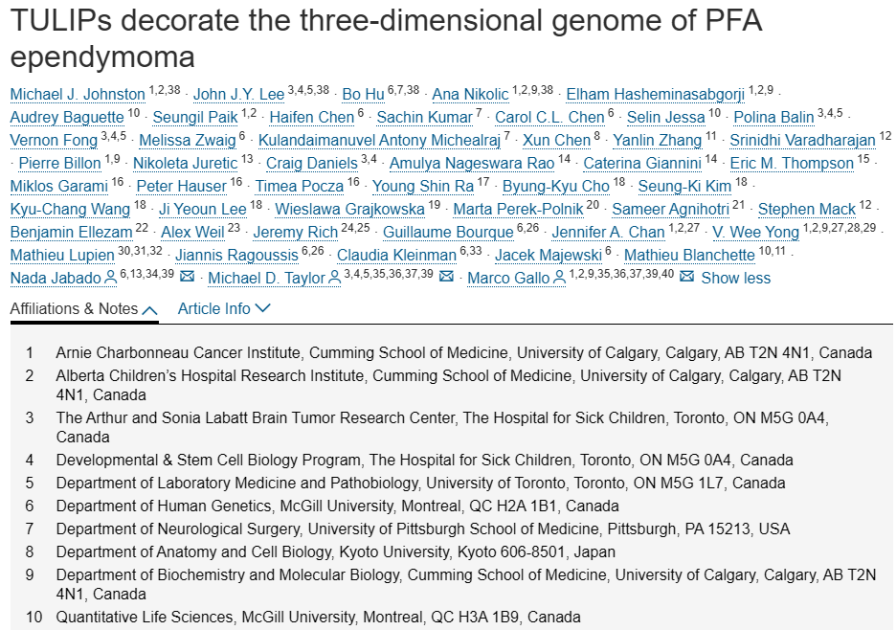 TULIPs decorate the three-dimensional genome of PFA ependymoma

Michael J. Johnston $^{1,2,38}$ · John J.Y. Lee $^{3,4,5,38}$ · Bo Hu $^{6,7,38}$ · Ana Nikolic $^{1,2,9,38}$ · Elham Hasheminasabgorji $^{1,2,9}$ · Audrey Baguette $^{10}$ · Seungil Paik $^{1,2}$ · Haifen Chen $^{6}$ · Sachin Kumar $^{7}$ · Carol C.L. Chen $^{6}$ · Selin Jessa $^{10}$ · Polina Balin $^{3,4,5}$ · Vernon Fong $^{3,4,5}$ · Melissa Zwaig $^{6}$ · Kulandaimanuvel Antony Michealraj $^{7}$ · Xun Chen $^{8}$ · Yanlin Zhang $^{11}$ · Srinidhi Varadharajan $^{12}$ · Pierre Billon $^{1,9}$ · Nikoleta Juretic $^{13}$ · Craig Daniels $^{3,4}$ · Amulya Nageswara Rao $^{14}$ · Caterina Giannini $^{14}$ · Eric M. Thompson $^{15}$ · Miklos Garami $^{16}$ · Peter Hauser $^{16}$ · Timea Pocza $^{16}$ · Young Shin Ra $^{17}$ · Byung-Kyu Cho $^{18}$ · Seung-Ki Kim $^{18}$ · Kyu-Chang Wang $^{18}$ · Ji Yeoun Lee $^{18}$ · Wieslawa Grajkowska $^{19}$ · Marta Perek-Polnik $^{20}$ · Sameer Agnihotri $^{21}$ · Stephen Mack $^{12}$ · Benjamin Ellezam $^{22}$ · Alex Weil $^{23}$ · Jeremy Rich $^{24,25}$ · Guillaume Bourque $^{6,26}$ · Jennifer A. Chan $^{1,2,27}$ · V. Wee Yong $^{1,2,9,27,28,29}$ · Mathieu Lupien $^{30,31,32}$ · Jiannis Ragoussis $^{6,26}$ · Claudia Kleinman $^{6,33}$ · Jacek Majewski $^{6}$ · Mathieu Blanchette $^{10,11}$ · Nada Jabado $^{6,13,34,39}$ · Michael D. Taylor $^{3,4,5,35,36,37,39}$ · Marco Gallo $^{1,2,9,35,36,37,39,40}$ Show less

Affiliations & Notes Article Info

1 Arnie Charbonneau Cancer Institute, Cumming School of Medicine, University of Calgary, Calgary, AB T2N 4N1, Canada
2 Alberta Children's Hospital Research Institute, Cumming School of Medicine, University of Calgary, Calgary, AB T2N 4N1, Canada
3 The Arthur and Sonia Labatt Brain Tumor Research Center, The Hospital for Sick Children, Toronto, ON M5G 0A4, Canada
4 Developmental & Stem Cell Biology Program, The Hospital for Sick Children, Toronto, ON M5G 0A4, Canada
5 Department of Laboratory Medicine and Pathobiology, University of Toronto, Toronto, ON M5G 1L7, Canada
6 Department of Human Genetics, McGill University, Montreal, QC H2A 1B1, Canada
7 Department of Neurological Surgery, University of Pittsburgh School of Medicine, Pittsburgh, PA 15213, USA
8 Department of Anatomy and Cell Biology, Kyoto University, Kyoto 606-8501, Japan
9 Department of Biochemistry and Molecular Biology, Cumming School of Medicine, University of Calgary, Calgary, AB T2N 4N1, Canada
10 Quantitative Life Sciences, McGill University, Montreal, QC H3A 1B9, Canada